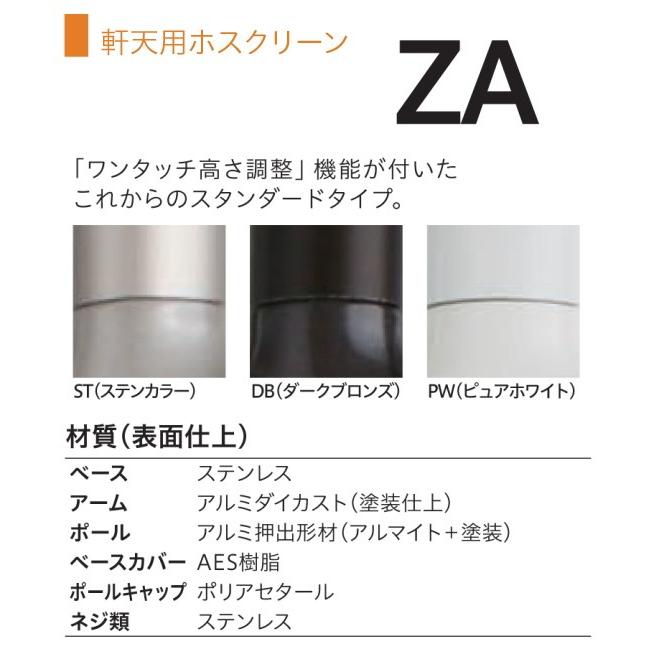 軒天用ホスクリーン

ZA

「ワンタッチ高さ調整」機能が付いた
これからのスタンダードタイプ。

ST(ステンカラー)

DB(ダークブロンズ)

PW(ピュアホワイト)

材質(表面仕上)

| ベース | ステンレス |
|---|---|
| アーム | アルミダイカスト(塗装仕上) |
| ポール | アルミ押出形材(アルマイト+塗装) |
| ベースカバー | AES樹脂 |
| ポールキャップ | ポリアセタール |
| ネジ類 | ステンレス |